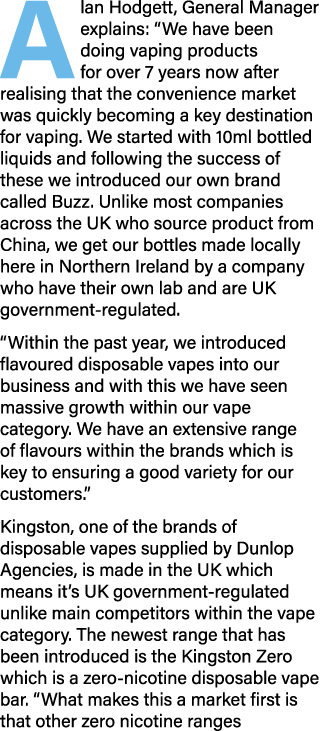 Alan Hodgett, General Manager explains: “We have been doing vaping products for over 7 years now after realising that the convenience market was quickly becoming a key destination for vaping. We started with 10ml bottled liquids and following the success of these we introduced our own brand called Buzz. Unlike most companies across the UK who source product from China, we get our bottles made locally here in Northern Ireland by a company who have their own lab and are UK government-regulated.

“Within the past year, we introduced flavoured disposable vapes into our business and with this we have seen massive growth within our vape category. We have an extensive range of flavours within the brands which is key to ensuring a good variety for our customers.”

Kingston, one of the brands of disposable vapes supplied by Dunlop Agencies, is made in the UK which means it’s UK government-regulated unlike main competitors within the vape category. The newest range that has been introduced is the Kingston Zero which is a zero-nicotine disposable vape bar. “What makes this a market first is that other zero nicotine ranges